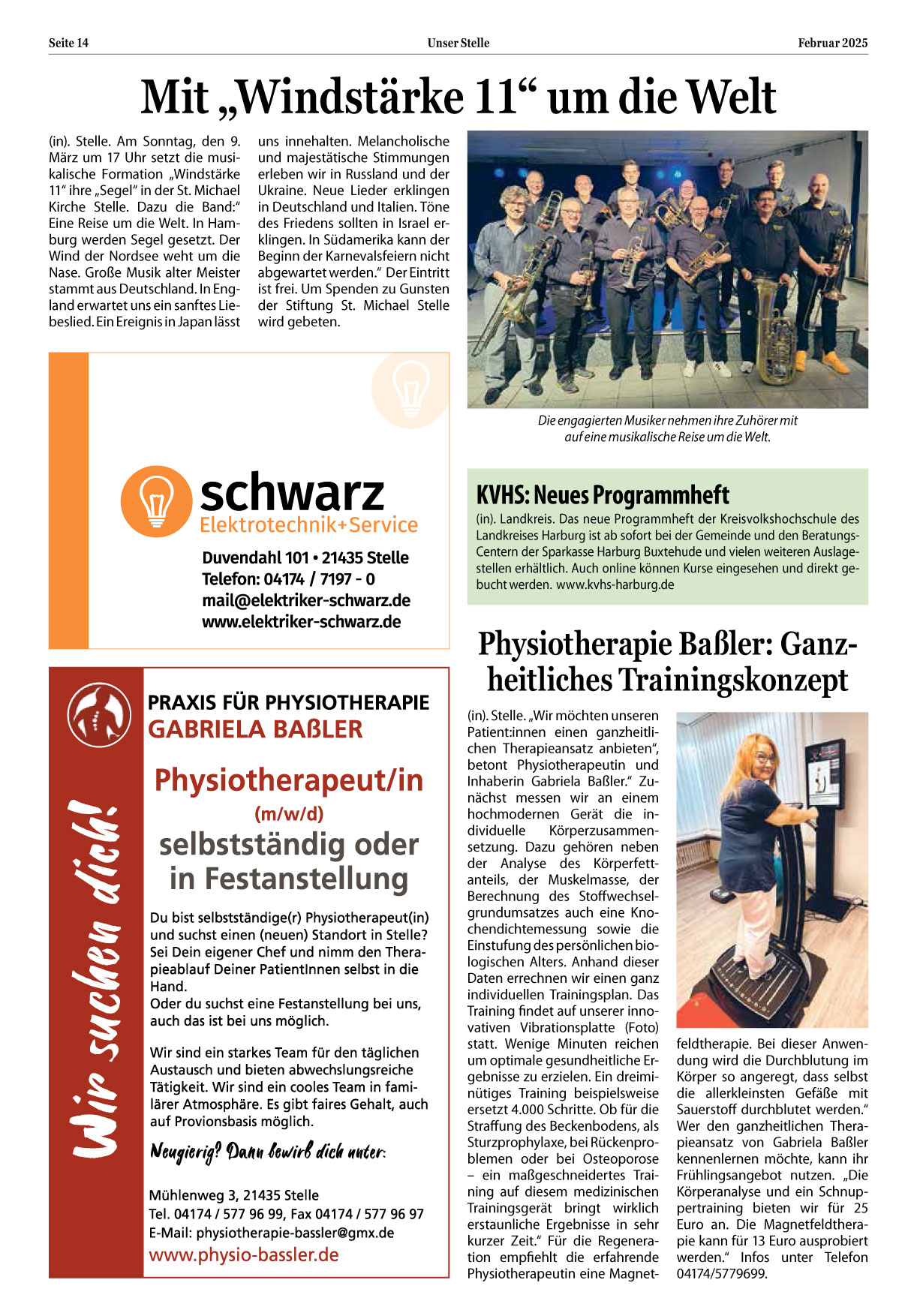 Seite 14 Unser Stelle Februar 2025

Mit „Windstärke 11“ um die Welt

(in). Stelle. Am Sonntag, den 9. März um 17 Uhr setzt die musikalische Formation „Windstärke 11“ ihre „Segel“ in der St. Michael Kirche Stelle. Dazu die Band:“ Eine Reise um die Welt. In Hamburg werden Segel gesetzt. Der Wind der Nordsee weht um die Nase. Große Musik alter Meister stammt aus Deutschland. In England erwartet uns ein sanftes Liebeslied. Ein Ereignis in Japan lässt uns innehalten. Melancholische und majestätische Stimmungen erleben wir in Russland und der Ukraine. Neue Lieder erklingen in Deutschland und Italien. Töne des Friedens sollten in Israel erklingen. In Südamerika kann der Beginn der Karnevalsfeiern nicht abgewartet werden.“ Der Eintritt ist frei. Um Spenden zu Gunsten der Stiftung St. Michael Stelle wird gebeten.

Die engagierten Musiker nehmen ihre Zuhörer mit auf eine musikalische Reise um die Welt.

schwarz
Elektrotechnik+Service
Duvendahl 101 • 21435 Stelle
Telefon: 04174 / 7197 - 0
mail@elektriker-schwarz.de
www.elektriker-schwarz.de

KVHS: Neues Programmheft
(in). Landkreis. Das neue Programmheft der Kreisvolkshochschule des Landkreises Harburg ist ab sofort bei der Gemeinde und den Beratungs-Centern der Sparkasse Harburg Buxtehude und vielen weiteren Auslagestellen erhältlich. Auch online können Kurse eingesehen und direkt gebucht werden. www.kvhs-harburg.de

Wir suchen dich!
PRAXIS FÜR PHYSIOTHERAPIE
GABRIELA BAßLER
Physiotherapeut/in
(m/w/d)
selbstständig oder in Festanstellung
Du bist selbstständige(r) Physiotherapeut(in) und suchst einen (neuen) Standort in Stelle? Sei Dein eigener Chef und nimm den Therapieablauf Deiner PatientInnen selbst in die Hand.
Oder du suchst eine Festanstellung bei uns, auch das ist bei uns möglich.

Wir sind ein starkes Team für den täglichen Austausch und bieten abwechslungsreiche Tätigkeit. Wir sind ein cooles Team in familärer Atmosphäre. Es gibt faires Gehalt, auch auf Provionsbasis möglich.
Neugierig? Dann bewirb dich unter:
Mühlenweg 3, 21435 Stelle
Tel. 04174 / 577 96 99, Fax 04174 / 577 96 97
E-Mail: physiotherapie-bassler@gmx.de
www.physio-bassler.de

Physiotherapie Baßler: Ganzheitliches Trainingskonzept

(in). Stelle. „Wir möchten unseren Patient:innen einen ganzheitlichen Therapieansatz anbieten“, betont Physiotherapeutin und Inhaberin Gabriela Baßler.“ Zunächst messen wir an einem hochmodernen Gerät die individuelle Körperzusammensetzung. Dazu gehören neben der Analyse des Körperfettanteils, der Muskelmasse, der Berechnung des Stoffwechselgrundumsatzes auch eine Knochendichtemessung sowie die Einstufung des persönlichen biologischen Alters. Anhand dieser Daten errechnen wir einen ganz individuellen Trainingsplan. Das Training findet auf unserer innovativen Vibrationsplatte (Foto) statt. Wenige Minuten reichen um optimale gesundheitliche Ergebnisse zu erzielen. Ein dreiminütiges Training beispielsweise ersetzt 4.000 Schritte. Ob für die Straffung des Beckenbodens, als Sturzprophylaxe, bei Rückenproblemen oder bei Osteoporose – ein maßgeschneidertes Training auf diesem medizinischen Trainingsgerät bringt wirklich erstaunliche Ergebnisse in sehr kurzer Zeit.“ Für die Regeneration empfiehlt die erfahrende Physiotherapeutin eine Magnetfeldtherapie. Bei dieser Anwendung wird die Durchblutung im Körper so angeregt, dass selbst die allerkleinsten Gefäße mit Sauerstoff durchblutet werden.“ Wer den ganzheitlichen Therapieansatz von Gabriela Baßler kennenlernen möchte, kann ihr Frühlingsangebot nutzen. „Die Körperanalyse und ein Schnuppertraining bieten wir für 25 Euro an. Die Magnetfeldtherapie kann für 13 Euro ausprobiert werden.“ Infos unter Telefon 04174/5779699.